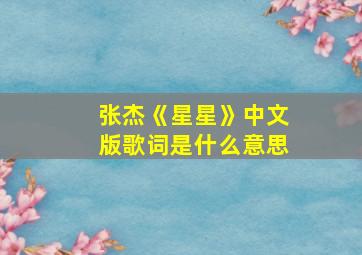 张杰《星星》中文版歌词是什么意思